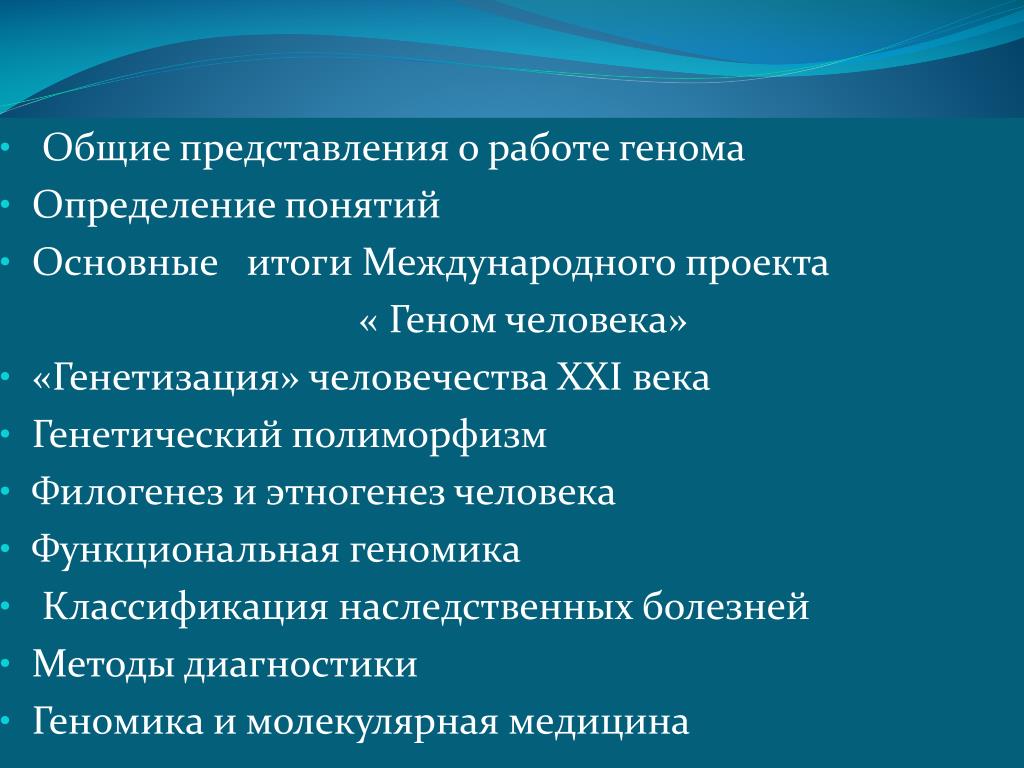 • Общие представления о работе генома
• Определение понятий
• Основные итоги Международного проекта « Геном человека»
• «Генетизация» человечества XXI века
• Генетический полиморфизм
• Филогенез и этногенез человека
• Функциональная геномика
• Классификация наследственных болезней
• Методы диагностики
• Геномика и молекулярная медицина